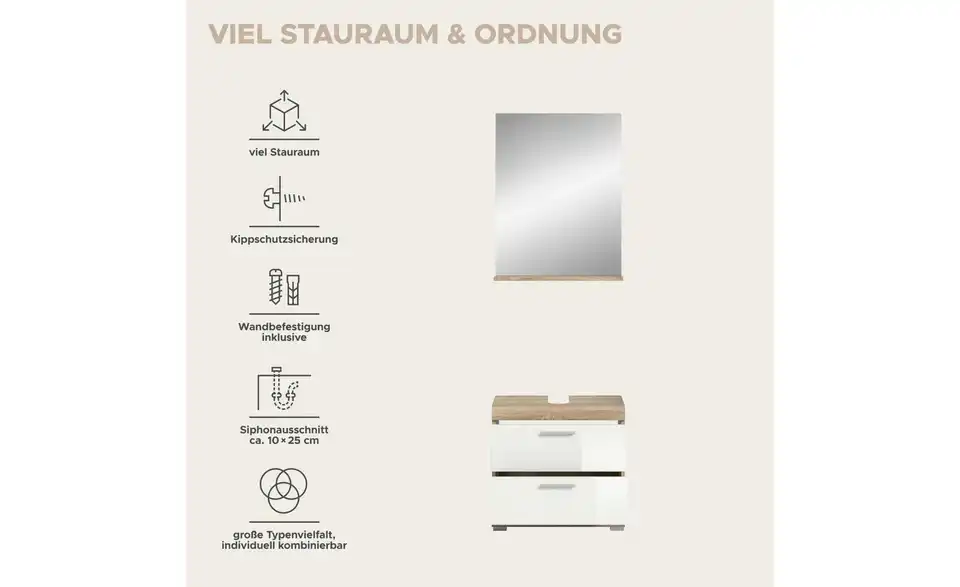 VIEL STAURAUM & ORDNUNG

viel Stauraum

Kippschutzsicherung

Wandbefestigung inklusive

Siphonausschnitt ca. 10 × 25 cm

große Typenvielfalt, individuell kombinierbar